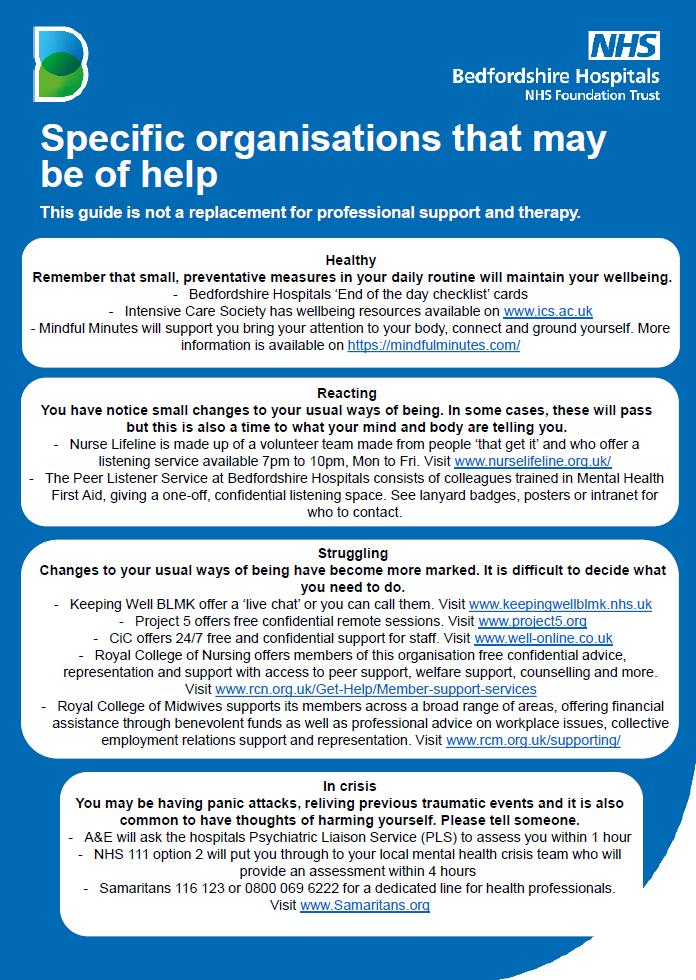 NHS
Bedfordshire Hospitals
NHS Foundation Trust

Specific organisations that may be of help

This guide is not a replacement for professional support and therapy.

Healthy
Remember that small, preventative measures in your daily routine will maintain your wellbeing.
- Bedfordshire Hospitals 'End of the day checklist' cards
- Intensive Care Society has wellbeing resources available on www.ics.ac.uk
- Mindful Minutes will support you bring your attention to your body, connect and ground yourself. More information is available on https://mindfulminutes.com/

Reacting
You have notice small changes to your usual ways of being. In some cases, these will pass but this is also a time to what your mind and body are telling you.
- Nurse Lifeline is made up of a volunteer team made from people 'that get it' and who offer a listening service available 7pm to 10pm, Mon to Fri. Visit www.nurselifeline.org.uk/
- The Peer Listener Service at Bedfordshire Hospitals consists of colleagues trained in Mental Health First Aid, giving a one-off, confidential listening space. See lanyard badges, posters or intranet for who to contact.

Struggling
Changes to your usual ways of being have become more marked. It is difficult to decide what you need to do.
- Keeping Well BLMK offer a 'live chat' or you can call them. Visit www.keepingwellblmk.nhs.uk
- Project 5 offers free confidential remote sessions. Visit www.project5.org
- CiC offers 24/7 free and confidential support for staff. Visit www.well-online.co.uk
- Royal College of Nursing offers members of this organisation free confidential advice, representation and support with access to peer support, welfare support, counselling and more. Visit www.rcn.org.uk/Get-Help/Member-support-services
- Royal College of Midwives supports its members across a broad range of areas, offering financial assistance through benevolent funds as well as professional advice on workplace issues, collective employment relations support and representation. Visit www.rcm.org.uk/supporting/

In crisis
You may be having panic attacks, reliving previous traumatic events and it is also common to have thoughts of harming yourself. Please tell someone.
- A&E will ask the hospitals Psychiatric Liaison Service (PLS) to assess you within 1 hour
- NHS 111 option 2 will put you through to your local mental health crisis team who will provide an assessment within 4 hours
- Samaritans 116 123 or 0800 069 6222 for a dedicated line for health professionals. Visit www.Samaritans.org